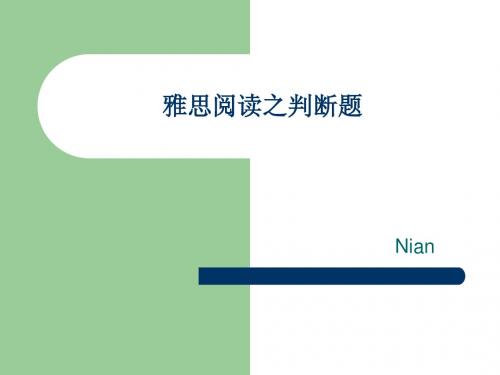 雅思阅读之判断题

Nian